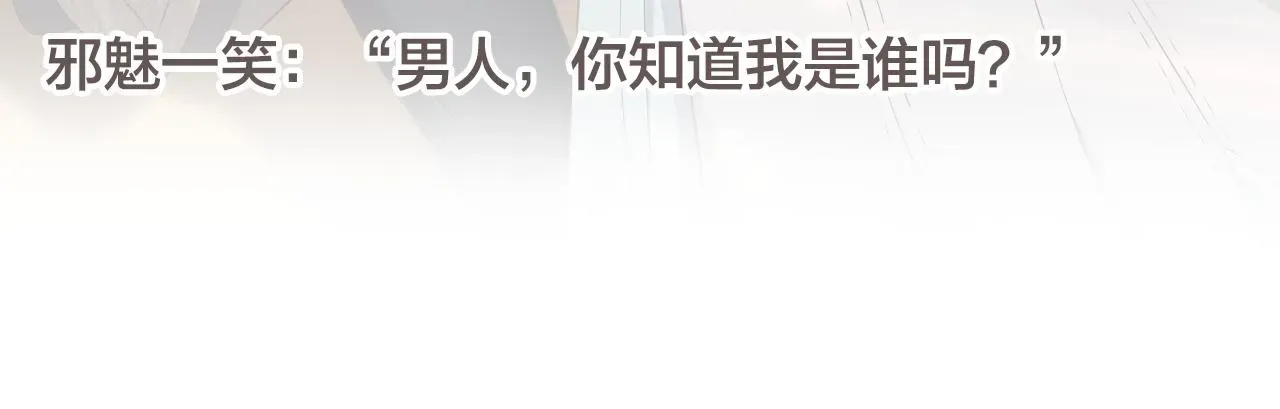 邪魅一笑：“男人，你知道我是谁吗？”